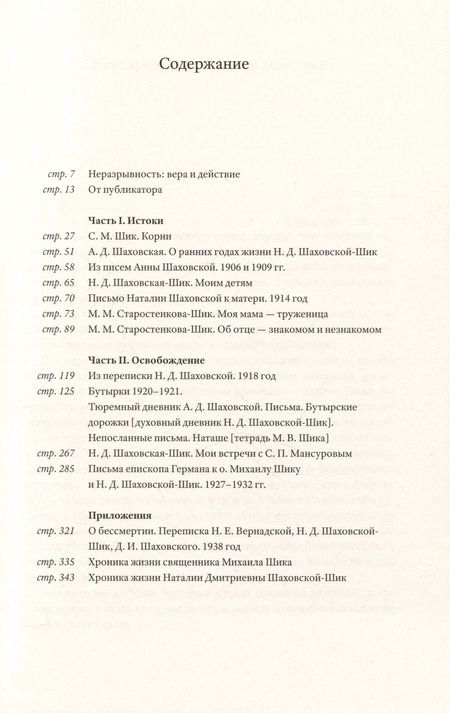 Содержание

стр. 7 Неразрывность: вера и действие
стр. 13 От публикатора

Часть I. Истоки
стр. 27 С. М. Шик. Корни
стр. 51 А. Д. Шаховская. О ранних годах жизни Н. Д. Шаховской-Шик
стр. 58 Из писем Анны Шаховской. 1906 и 1909 гг.
стр. 65 Н. Д. Шаховская-Шик. Моим детям
стр. 70 Письмо Наталии Шаховской к матери. 1914 год
стр. 73 М. М. Старостенкова-Шик. Моя мама — труженица
стр. 89 М. М. Старостенкова-Шик. Об отце — знакомом и незнакомом

Часть II. Освобождение
стр. 119 Из переписки Н. Д. Шаховской. 1918 год
стр. 125 Бутырки 1920–1921.
Тюремный дневник А. Д. Шаховской. Письма. Бутырские дорожки [духовный дневник Н. Д. Шаховской-Шик]. Непосланные письма. Наташе [тетрадь М. В. Шика]
стр. 267 Н. Д. Шаховская-Шик. Мои встречи с С. П. Мансуровым
стр. 285 Письма епископа Германа к о. Михаилу Шику и Н. Д. Шаховской-Шик. 1927–1932 гг.

Приложения
стр. 321 О бессмертии. Переписка Н. Е. Вернадской, Н. Д. Шаховской-Шик, Д. И. Шаховского. 1938 год
стр. 335 Хроника жизни священника Михаила Шика
стр. 343 Хроника жизни Наталии Дмитриевны Шаховской-Шик